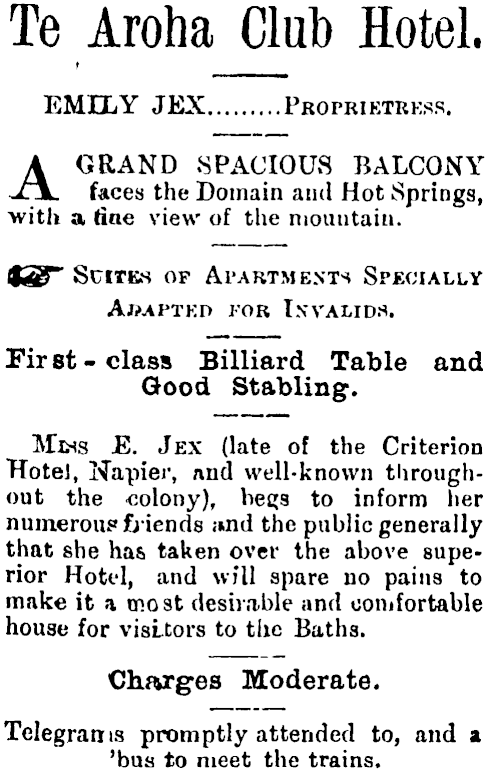 Te Aroha Club Hotel.

EMILY JEX.........PROPRIETRESS.

A GRAND SPACIOUS BALCONY faces the Domain and Hot Springs, with a fine view of the mountain.

SUITES OF APARTMENTS SPECIALLY ADAPTED FOR INVALIDS.

First-class Billiard Table and Good Stabling.

MISS E. JEX (late of the Criterion Hotel, Napier, and well-known throughout the colony), begs to inform her numerous friends and the public generally that she has taken over the above superior Hotel, and will spare no pains to make it a most desirable and comfortable house for visitors to the Baths.

Charges Moderate.

Telegrams promptly attended to, and a 'bus to meet the trains.